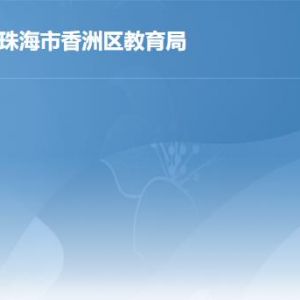 珠海市香洲区教育局